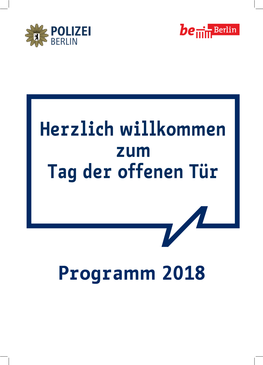 POLIZEI
BERLIN

be Berlin

Herzlich willkommen
zum
Tag der offenen Tür

Programm 2018